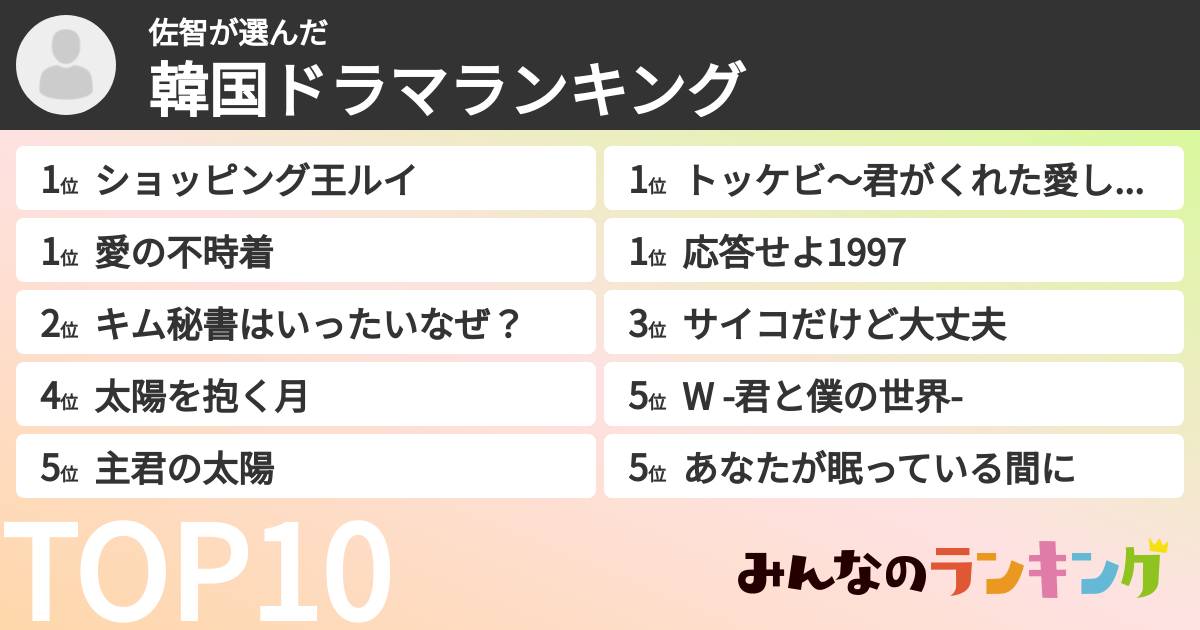 佐智が選んだ
韓国ドラマランキング

1位 ショッピング王ルイ
1位 愛の不時着
2位 キム秘書はいったいなぜ？
4位 太陽を抱く月
5位 主君の太陽

1位 トッケビ〜君がくれた愛し...
1位 応答せよ1997
3位 サイコだけど大丈夫
5位 W -君と僕の世界-
5位 あなたが眠っている間に

TOP10

みんなのランキング